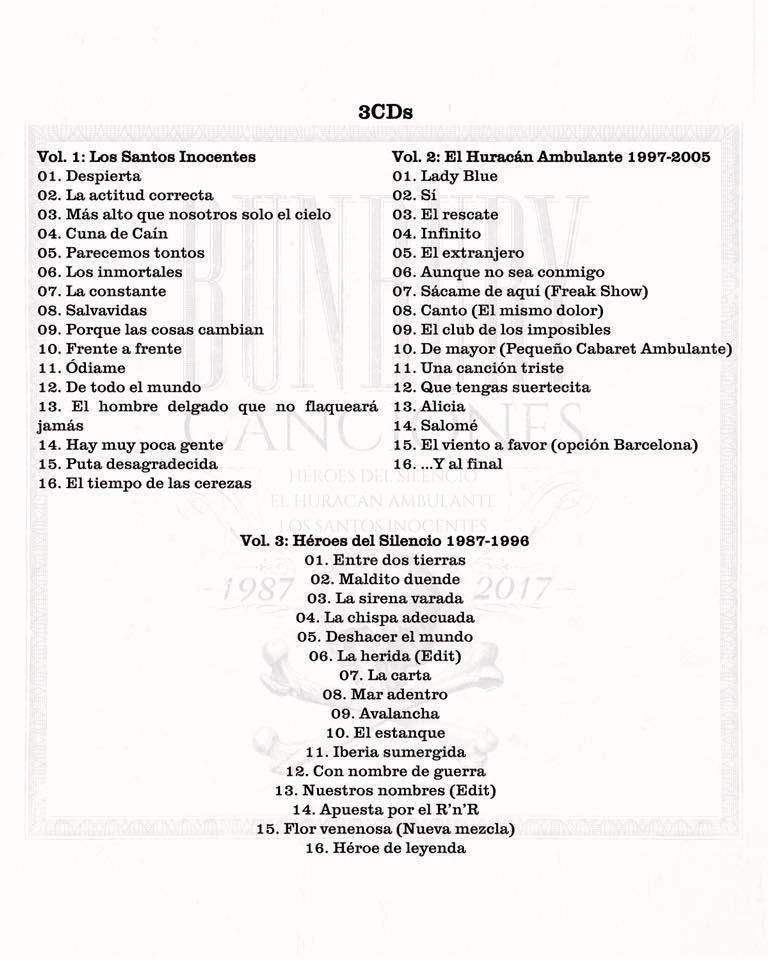 3CDs

Vol. 1: Los Santos Inocentes
01. Despierta
02. La actitud correcta
03. Más alto que nosotros solo el cielo
04. Cuna de Caín
05. Parecemos tontos
06. Los inmortales
07. La constante
08. Salvavidas
09. Porque las cosas cambian
10. Frente a frente
11. Ódiame
12. De todo el mundo
13. El hombre delgado que no flaqueará jamás
14. Hay muy poca gente
15. Puta desagradecida
16. El tiempo de las cerezas

Vol. 2: El Huracán Ambulante 1997-2005
01. Lady Blue
02. Sí
03. El rescate
04. Infinito
05. El extranjero
06. Aunque no sea conmigo
07. Sácame de aquí (Freak Show)
08. Canto (El mismo dolor)
09. El club de los imposibles
10. De mayor (Pequeño Cabaret Ambulante)
11. Una canción triste
12. Que tengas suertecita
13. Alicia
14. Salomé
15. El viento a favor (opción Barcelona)
16. ...Y al final

BUNBURY
CANCIONES
HÉROES DEL SILENCIO
EL HURACÁN AMBULANTE
LOS SANTOS INOCENTES
1987 2017

Vol. 3: Héroes del Silencio 1987-1996
01. Entre dos tierras
02. Maldito duende
03. La sirena varada
04. La chispa adecuada
05. Deshacer el mundo
06. La herida (Edit)
07. La carta
08. Mar adentro
09. Avalancha
10. El estanque
11. Iberia sumergida
12. Con nombre de guerra
13. Nuestros nombres (Edit)
14. Apuesta por el R'n'R
15. Flor venenosa (Nueva mezcla)
16. Héroe de leyenda